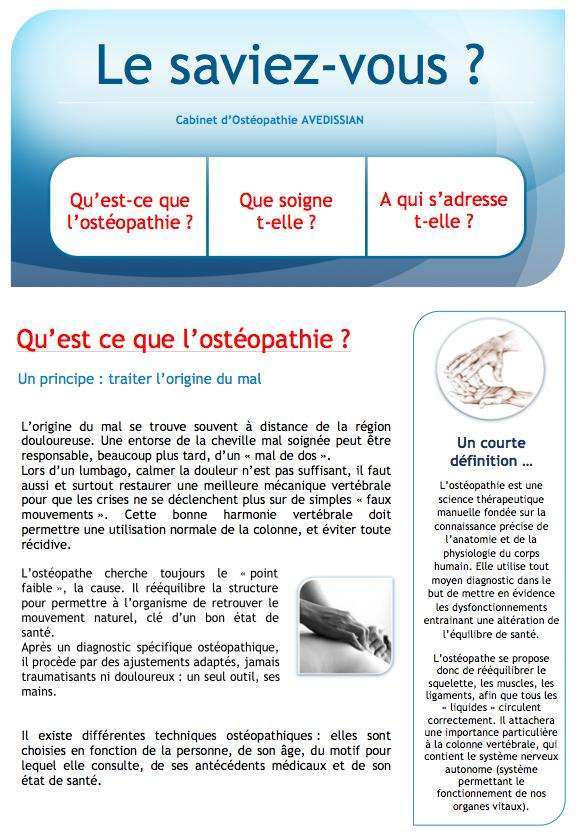 Le saviez-vous ?

Cabinet d'Ostéopathie AVEDISSIAN

Qu'est-ce que l'ostéopathie ?

Que soigne t-elle ?

A qui s'adresse t-elle ?

Qu'est ce que l'ostéopathie ?

Un principe : traiter l'origine du mal

L'origine du mal se trouve souvent à distance de la région douloureuse. Une entorse de la cheville mal soignée peut être responsable, beaucoup plus tard, d'un « mal de dos ».
Lors d'un lumbago, calmer la douleur n'est pas suffisant, il faut aussi et surtout restaurer une meilleure mécanique vertébrale pour que les crises ne se déclenchent plus sur de simples « faux mouvements ». Cette bonne harmonie vertébrale doit permettre une utilisation normale de la colonne, et éviter toute récidive.

L'ostéopathe cherche toujours le « point faible », la cause. Il rééquilibre la structure pour permettre à l'organisme de retrouver le mouvement naturel, clé d'un bon état de santé.
Après un diagnostic spécifique ostéopathique, il procède par des ajustements adaptés, jamais traumatisants ni douloureux : un seul outil, ses mains.

Il existe différentes techniques ostéopathiques : elles sont choisies en fonction de la personne, de son âge, du motif pour lequel elle consulte, de ses antécédents médicaux et de son état de santé.

Un courte définition …

L'ostéopathie est une science thérapeutique manuelle fondée sur la connaissance précise de l'anatomie et de la physiologie du corps humain. Elle utilise tout moyen diagnostic dans le but de mettre en évidence les dysfonctionnements entraînant une altération de l'équilibre de santé.

L'ostéopathe se propose donc de rééquilibrer le squelette, les muscles, les ligaments, afin que tous les « liquides » circulent correctement. Il attachera une importance particulière à la colonne vertébrale, qui contient le système nerveux autonome (système permettant le fonctionnement de nos organes vitaux).